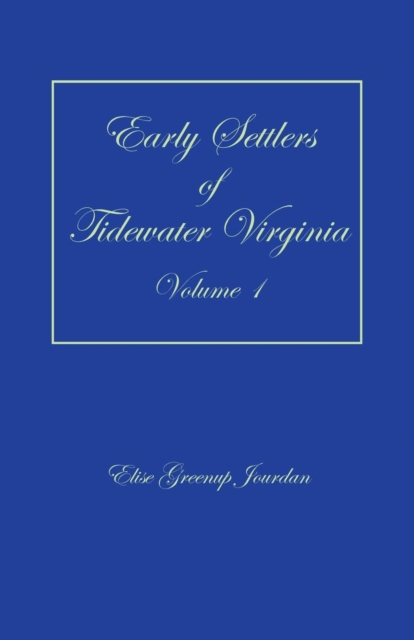 Early Settlers
of
Tidewater Virginia

Volume 1

Elise Greenup Jourdan